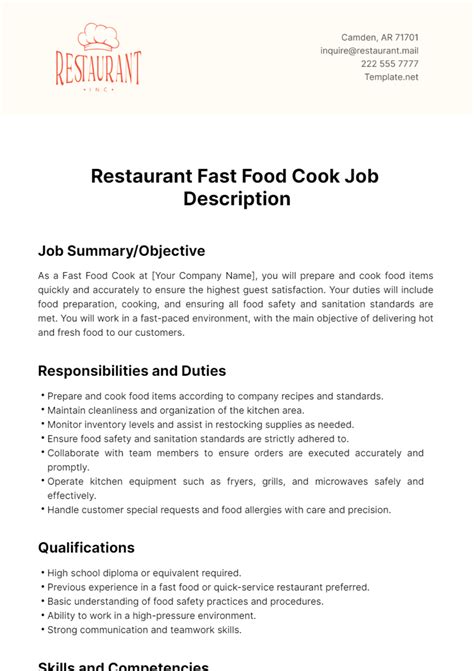 RESTAURANT
INC

Camden, AR 71701
inquire@restaurant.mail
222 555 7777
Template.net

Restaurant Fast Food Cook Job Description

Job Summary/Objective

As a Fast Food Cook at [Your Company Name], you will prepare and cook food items quickly and accurately to ensure the highest guest satisfaction. Your duties will include food preparation, cooking, and ensuring all food safety and sanitation standards are met. You will work in a fast-paced environment, with the main objective of delivering hot and fresh food to our customers.

Responsibilities and Duties

• Prepare and cook food items according to company recipes and standards.
• Maintain cleanliness and organization of the kitchen area.
• Monitor inventory levels and assist in restocking supplies as needed.
• Ensure food safety and sanitation standards are strictly adhered to.
• Collaborate with team members to ensure orders are executed accurately and promptly.
• Operate kitchen equipment such as fryers, grills, and microwaves safely and effectively.
• Handle customer special requests and food allergies with care and precision.

Qualifications

• High school diploma or equivalent required.
• Previous experience in a fast food or quick-service restaurant preferred.
• Basic understanding of food safety practices and procedures.
• Ability to work in a high-pressure environment.
• Strong communication and teamwork skills.

Skills and Competencies